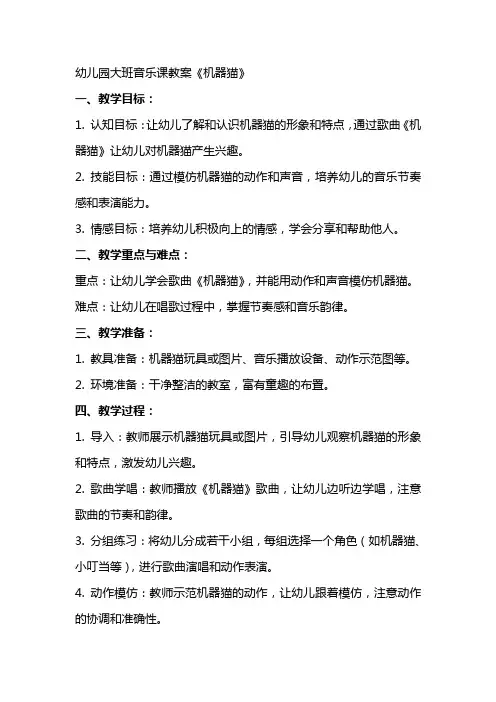 幼儿园大班音乐课教案《机器猫》

一、教学目标：

1. 认知目标：让幼儿了解和认识机器猫的形象和特点，通过歌曲《机器猫》让幼儿对机器猫产生兴趣。

2. 技能目标：通过模仿机器猫的动作和声音，培养幼儿的音乐节奏感和表演能力。

3. 情感目标：培养幼儿积极向上的情感，学会分享和帮助他人。

二、教学重点与难点：

重点：让幼儿学会歌曲《机器猫》，并能用动作和声音模仿机器猫。

难点：让幼儿在唱歌过程中，掌握节奏感和音乐韵律。

三、教学准备：

1. 教具准备：机器猫玩具或图片、音乐播放设备、动作示范图等。

2. 环境准备：干净整洁的教室，富有童趣的布置。

四、教学过程：

1. 导入：教师展示机器猫玩具或图片，引导幼儿观察机器猫的形象和特点，激发幼儿兴趣。

2. 歌曲学唱：教师播放《机器猫》歌曲，让幼儿边听边学唱，注意歌曲的节奏和韵律。

3. 分组练习：将幼儿分成若干小组，每组选择一个角色（如机器猫、小叮当等），进行歌曲演唱和动作表演。

4. 动作模仿：教师示范机器猫的动作，让幼儿跟着模仿，注意动作的协调和准确性。